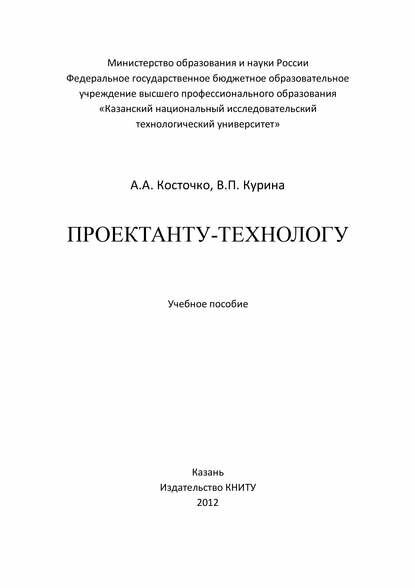 Министерство образования и науки России
Федеральное государственное бюджетное образовательное учреждение высшего профессионального образования
«Казанский национальный исследовательский технологический университет»

А.А. Косточко, В.П. Курина

ПРОЕКТАНТУ-ТЕХНОЛОГУ

Учебное пособие

Казань
Издательство КНИТУ
2012